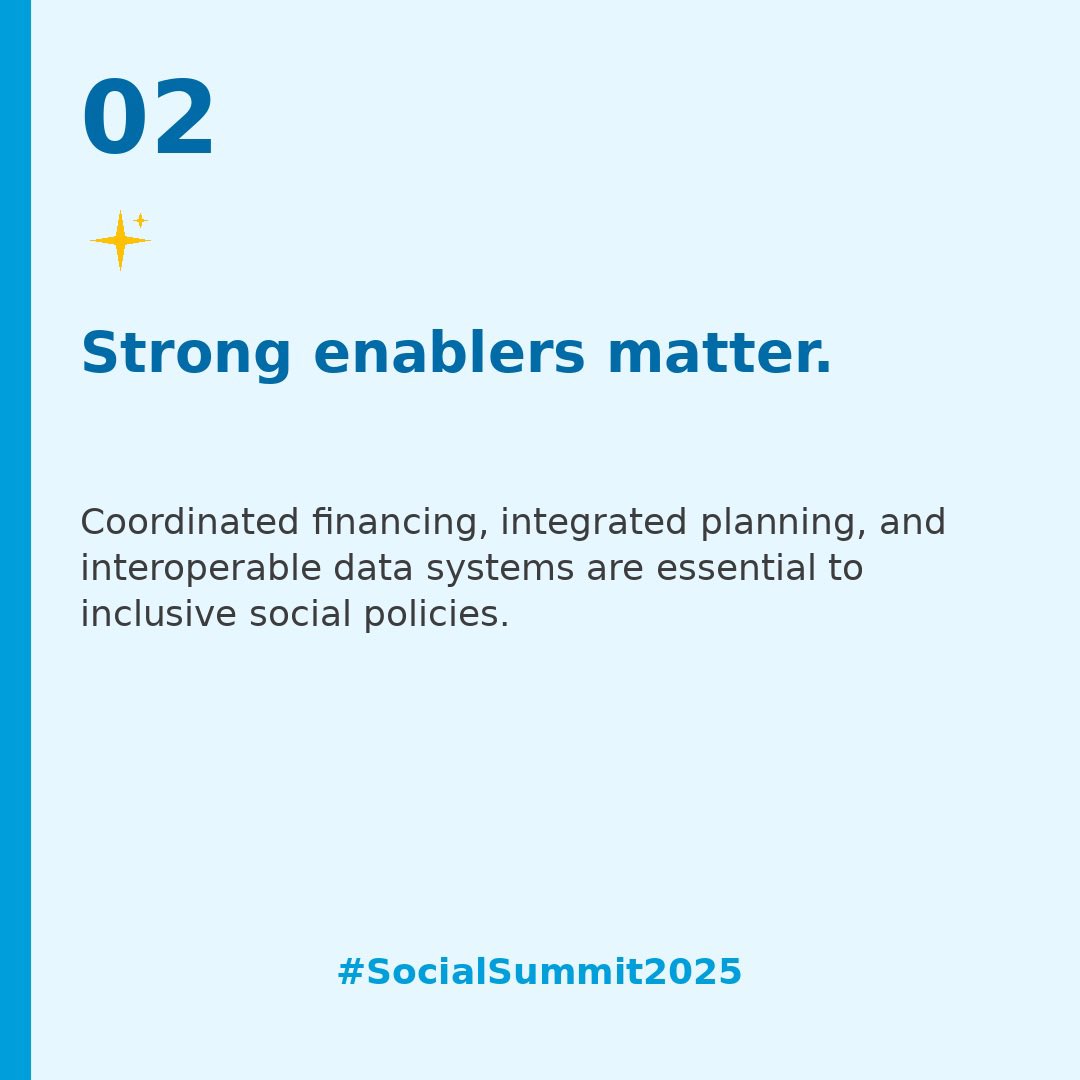 02

Strong enablers matter.

Coordinated financing, integrated planning, and interoperable data systems are essential to inclusive social policies.

#SocialSummit2025